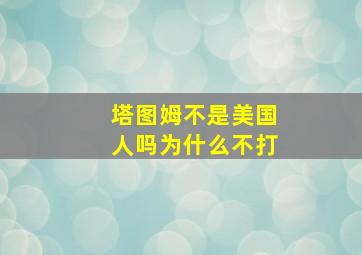 塔图姆不是美国人吗为什么不打